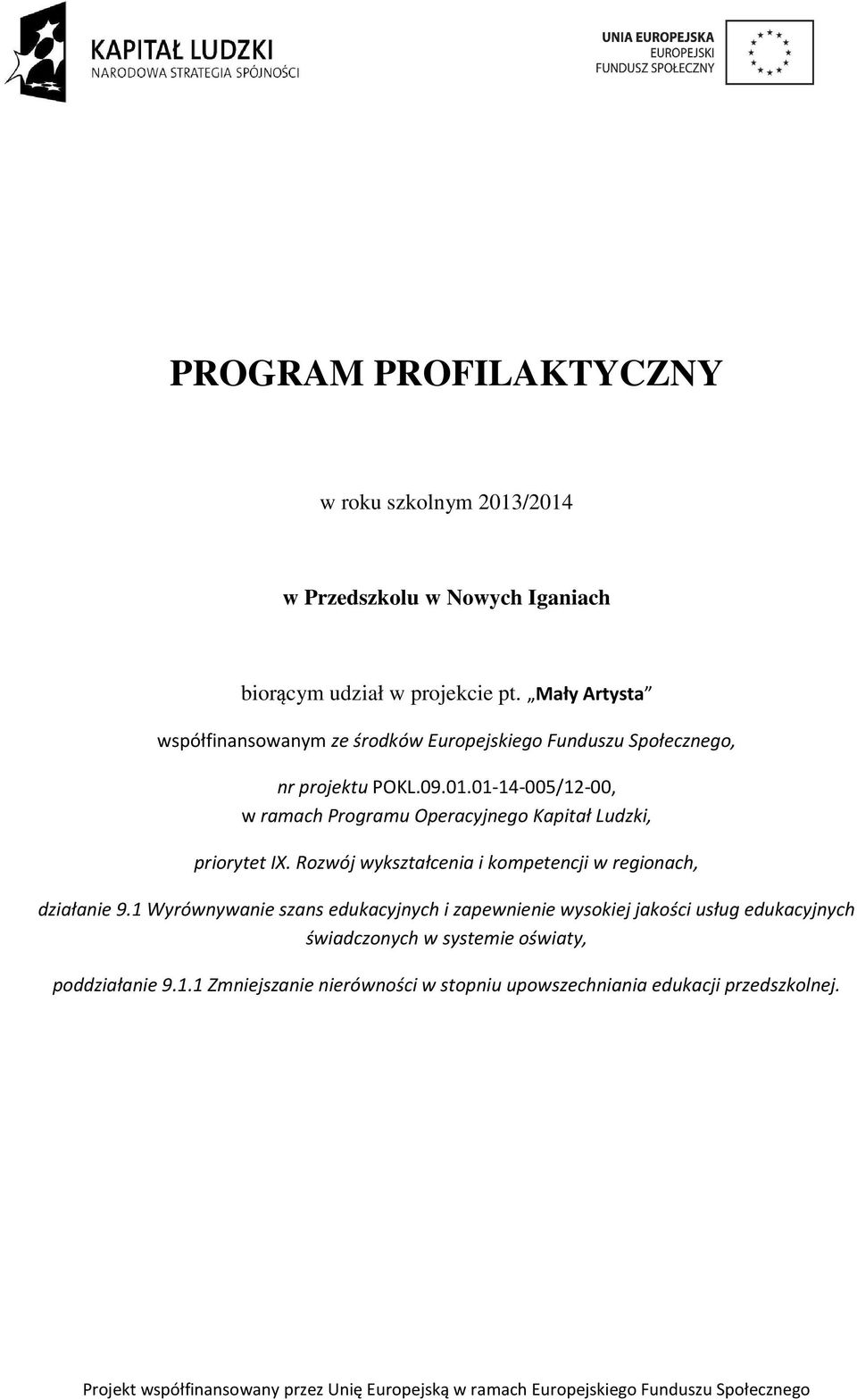 KAPITAŁ LUDZKI
NARODOWA STRATEGIA SPÓJNOŚCI

UNIA EUROPEJSKA
EUROPEJSKI
FUNDUSZ SPOŁECZNY

PROGRAM PROFILAKTYCZNY

w roku szkolnym 2013/2014

w Przedszkolu w Nowych Iganiach

biorącym udział w projekcie pt. „Mały Artysta”

współfinansowanym ze środków Europejskiego Funduszu Społecznego,

nr projektu POKL.09.01.01-14-005/12-00,
w ramach Programu Operacyjnego Kapitał Ludzki,

priorytet IX. Rozwój wykształcenia i kompetencji w regionach,

działanie 9.1 Wyrównywanie szans edukacyjnych i zapewnienie wysokiej jakości usług edukacyjnych świadczonych w systemie oświaty,

poddziałanie 9.1.1 Zmniejszanie nierówności w stopniu upowszechniania edukacji przedszkolnej.

Projekt współfinansowany przez Unię Europejską w ramach Europejskiego Funduszu Społecznego